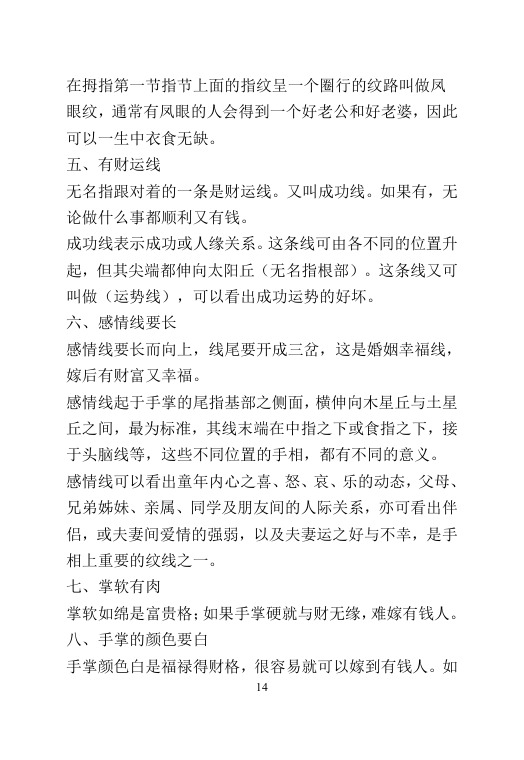 在拇指第一节指节上面的指纹呈一个圈行的纹路叫做凤眼纹，通常有凤眼的人会得到一个好老公和好老婆，因此可以一生中衣食无缺。

五、有财运线

无名指跟对着的一条是财运线。又叫成功线。如果有，无论做什么事都顺利又有钱。

成功线表示成功或人缘关系。这条线可由各不同的位置升起，但其尖端都伸向太阳丘（无名指根部）。这条线又可叫做（运势线），可以看出成功运势的好坏。

六、感情线要长

感情线要长而向上，线尾要开成三岔，这是婚姻幸福线，嫁后有财富又幸福。

感情线起于手掌的尾指基部之侧面，横伸向木星丘与土星丘之间，最为标准，其线末端在中指之下或食指之下，接于头脑线等，这些不同位置的手相，都有不同的意义。

感情线可以看出童年内心之喜、怒、哀、乐的动态，父母、兄弟姊妹、亲属、同学及朋友间的人际关系，亦可看出伴侣，或夫妻间爱情的强弱，以及夫妻运之好与不幸，是手相上重要的纹线之一。

七、掌软有肉

掌软如绵是富贵格；如果手掌硬就与财无缘，难嫁有钱人。

八、手掌的颜色要白

手掌颜色白是福禄得财格，很容易就可以嫁到有钱人。如

14